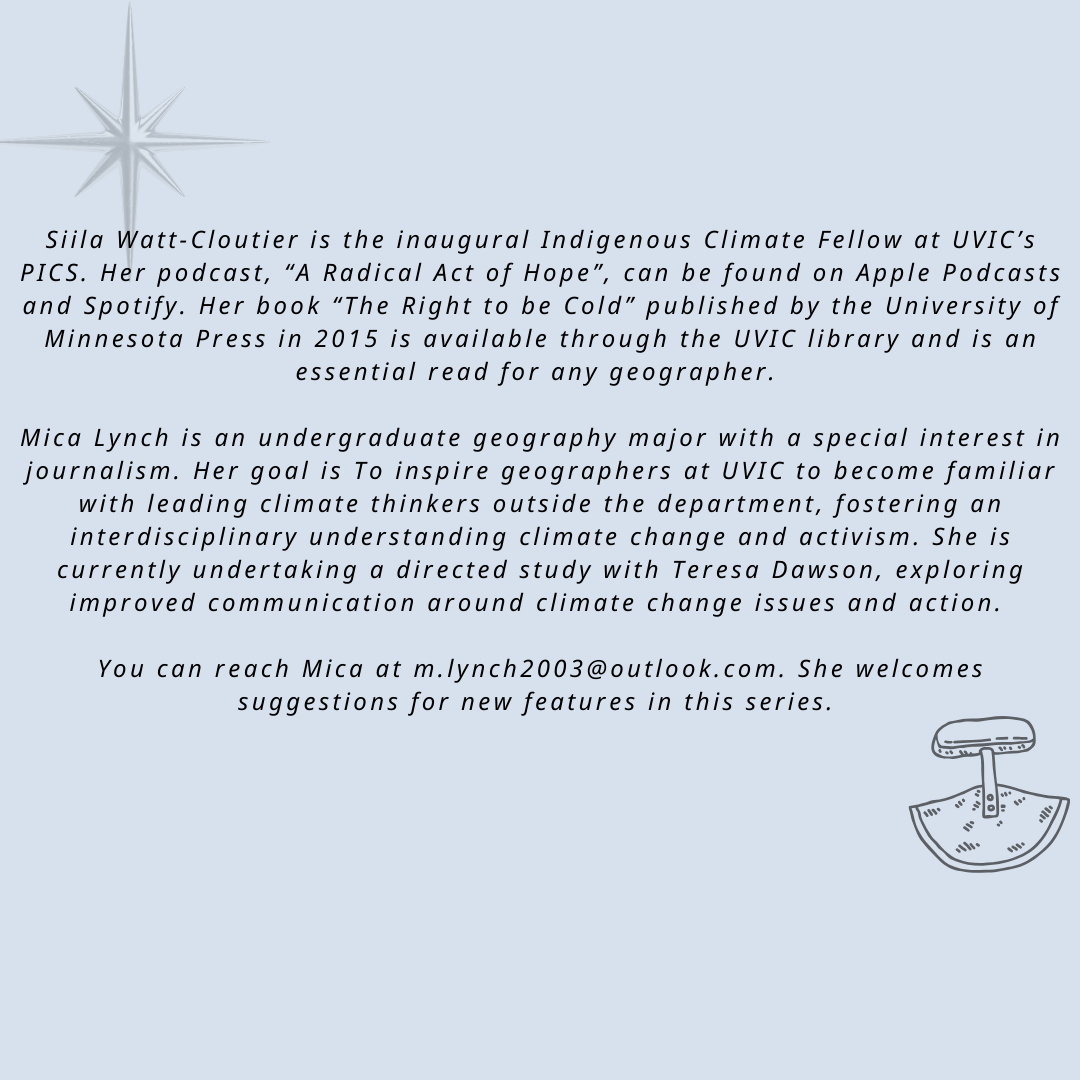 Siila Watt-Cloutier is the inaugural Indigenous Climate Fellow at UVIC's PICS. Her podcast, "A Radical Act of Hope", can be found on Apple Podcasts and Spotify. Her book "The Right to be Cold" published by the University of Minnesota Press in 2015 is available through the UVIC library and is an essential read for any geographer.

Mica Lynch is an undergraduate geography major with a special interest in journalism. Her goal is To inspire geographers at UVIC to become familiar with leading climate thinkers outside the department, fostering an interdisciplinary understanding climate change and activism. She is currently undertaking a directed study with Teresa Dawson, exploring improved communication around climate change issues and action.

You can reach Mica at m.lynch2003@outlook.com. She welcomes suggestions for new features in this series.